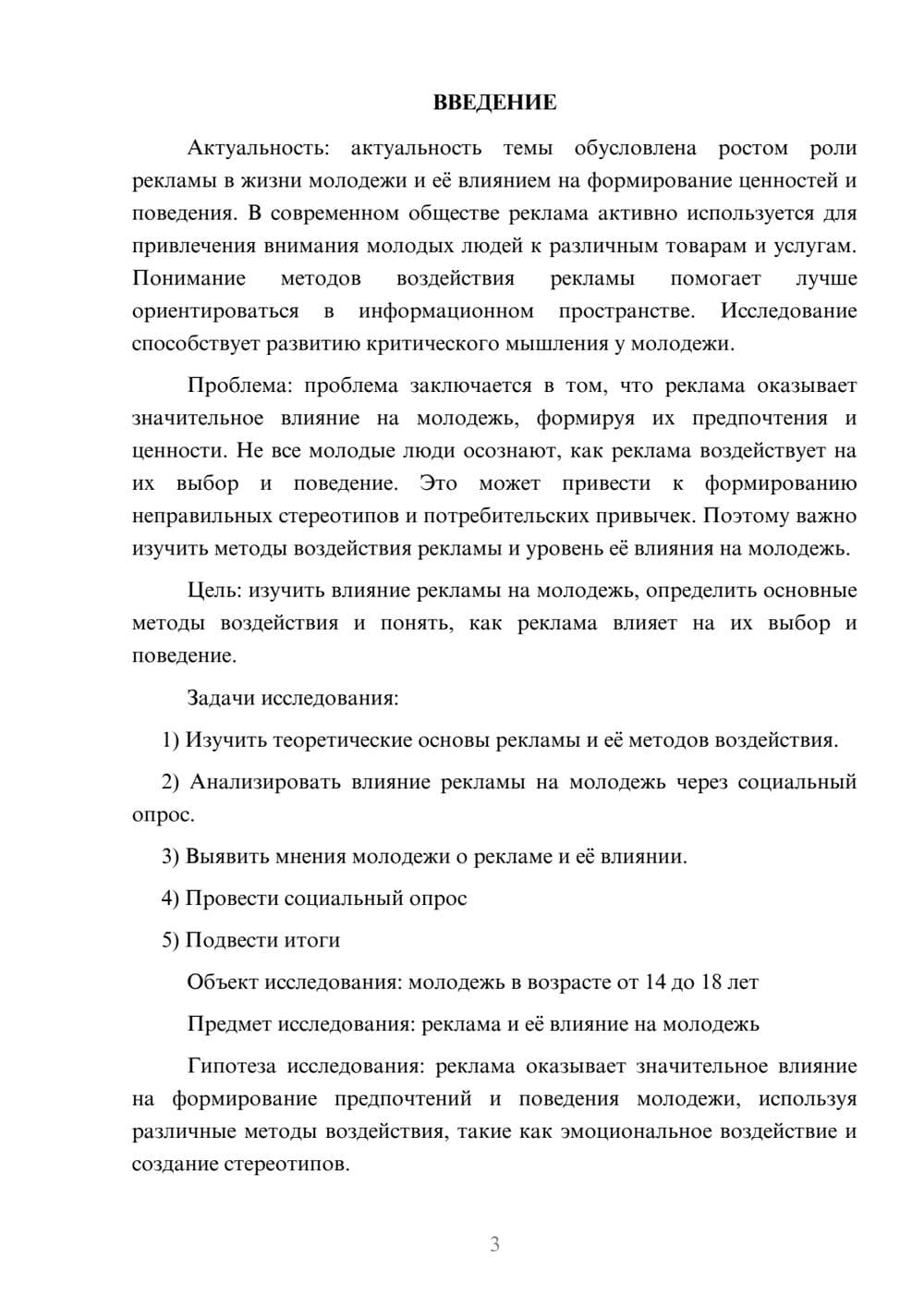 ВВЕДЕНИЕ

Актуальность: актуальность темы обусловлена ростом роли рекламы в жизни молодежи и её влиянием на формирование ценностей и поведения. В современном обществе реклама активно используется для привлечения внимания молодых людей к различным товарам и услугам. Понимание методов воздействия рекламы помогает лучше ориентироваться в информационном пространстве. Исследование способствует развитию критического мышления у молодежи.

Проблема: проблема заключается в том, что реклама оказывает значительное влияние на молодежь, формируя их предпочтения и ценности. Не все молодые люди осознают, как реклама воздействует на их выбор и поведение. Это может привести к формированию неправильных стереотипов и потребительских привычек. Поэтому важно изучить методы воздействия рекламы и уровень её влияния на молодежь.

Цель: изучить влияние рекламы на молодежь, определить основные методы воздействия и понять, как реклама влияет на их выбор и поведение.

Задачи исследования:

1) Изучить теоретические основы рекламы и её методов воздействия.

2) Анализировать влияние рекламы на молодежь через социальный опрос.

3) Выявить мнения молодежи о рекламе и её влиянии.

4) Провести социальный опрос

5) Подвести итоги

Объект исследования: молодежь в возрасте от 14 до 18 лет

Предмет исследования: реклама и её влияние на молодежь

Гипотеза исследования: реклама оказывает значительное влияние на формирование предпочтений и поведения молодежи, используя различные методы воздействия, такие как эмоциональное воздействие и создание стереотипов.

3